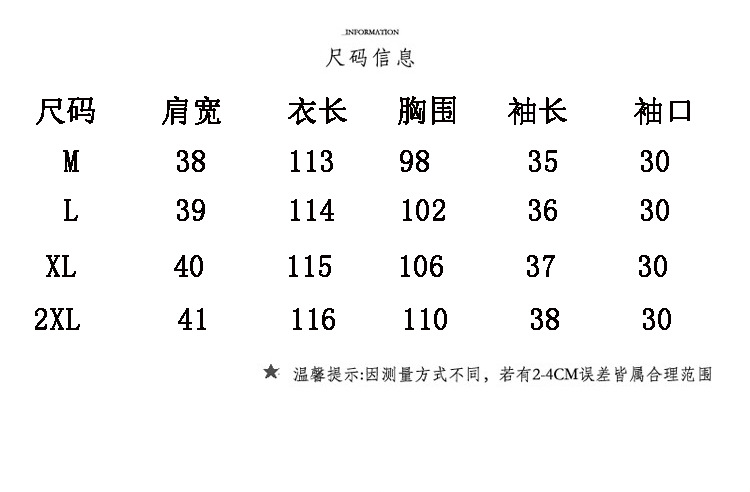 _INFORMATION
尺码信息

| 尺码 | 肩宽 | 衣长 | 胸围 | 袖长 | 袖口 |
|---|---|---|---|---|---|
| M | 38 | 113 | 98 | 35 | 30 |
| L | 39 | 114 | 102 | 36 | 30 |
| XL | 40 | 115 | 106 | 37 | 30 |
| 2XL | 41 | 116 | 110 | 38 | 30 |

★ 温馨提示:因测量方式不同，若有2-4CM误差皆属合理范围